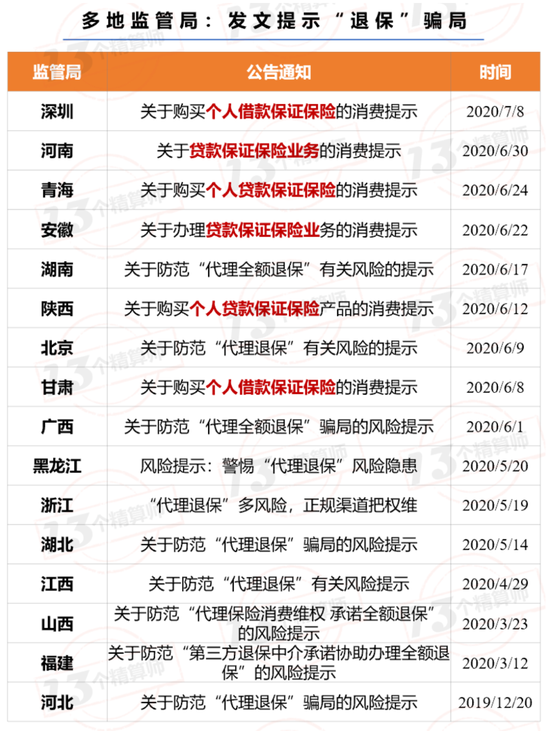 多地监管局：发文提示“退保”骗局

| 监管局 | 公告通知 | 时间 |
|---|---|---|
| 深圳 | 关于购买个人借款保证保险的消费提示 | 2020/7/8 |
| 河南 | 关于贷款保证保险业务的消费提示 | 2020/6/30 |
| 青海 | 关于购买个人贷款保证保险的消费提示 | 2020/6/24 |
| 安徽 | 关于办理贷款保证保险业务的消费提示 | 2020/6/22 |
| 湖南 | 关于防范“代理全额退保”有关风险的提示 | 2020/6/17 |
| 陕西 | 关于购买个人贷款保证保险产品的消费提示 | 2020/6/12 |
| 北京 | 关于防范“代理退保”有关风险的提示 | 2020/6/9 |
| 甘肃 | 关于购买个人借款保证保险的消费提示 | 2020/6/8 |
| 广西 | 关于防范“代理全额退保”骗局的风险提示 | 2020/6/1 |
| 黑龙江 | 风险提示：警惕“代理退保”风险隐患 | 2020/5/20 |
| 浙江 | “代理退保”多风险，正规渠道把权维 | 2020/5/19 |
| 湖北 | 关于防范“代理退保”骗局的风险提示 | 2020/5/14 |
| 江西 | 关于防范“代理退保”有关风险提示 | 2020/4/29 |
| 山西 | 关于防范“代理保险消费维权 承诺全额退保”的风险提示 | 2020/3/23 |
| 福建 | 关于防范“第三方退保中介承诺协助办理全额退保”的风险提示 | 2020/3/12 |
| 河北 | 关于防范“代理退保”骗局的风险提示 | 2019/12/20 |

13个精算师